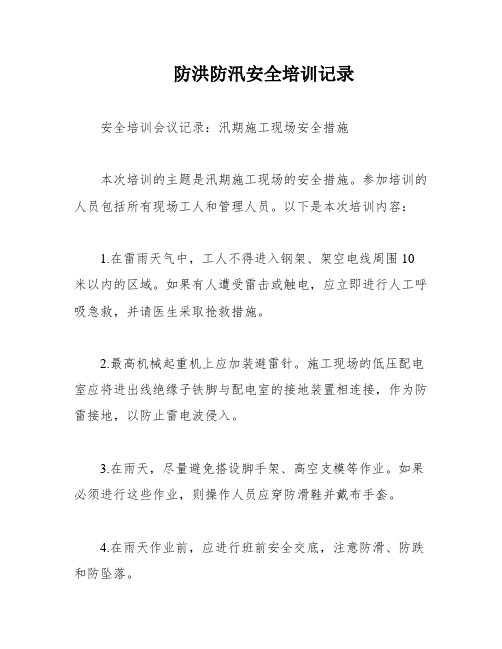 防洪防汛安全培训记录

安全培训会议记录：汛期施工现场安全措施

本次培训的主题是汛期施工现场的安全措施。参加培训的人员包括所有现场工人和管理人员。以下是本次培训内容：

1.在雷雨天气中，工人不得进入钢架、架空电线周围10米以内的区域。如果有人遭受雷击或触电，应立即进行人工呼吸急救，并请医生采取抢救措施。

2.最高机械起重机上应加装避雷针。施工现场的低压配电室应将进出线绝缘子铁脚与配电室的接地装置相连接，作为防雷接地，以防止雷电波侵入。

3.在雨天，尽量避免搭设脚手架、高空支模等作业。如果必须进行这些作业，则操作人员应穿防滑鞋并戴布手套。

4.在雨天作业前，应进行班前安全交底，注意防滑、防跌和防坠落。